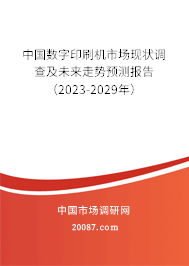 中国数字印刷机市场现状调查及未来走势预测报告（2023-2029年）

中国市场调研网

20087.com